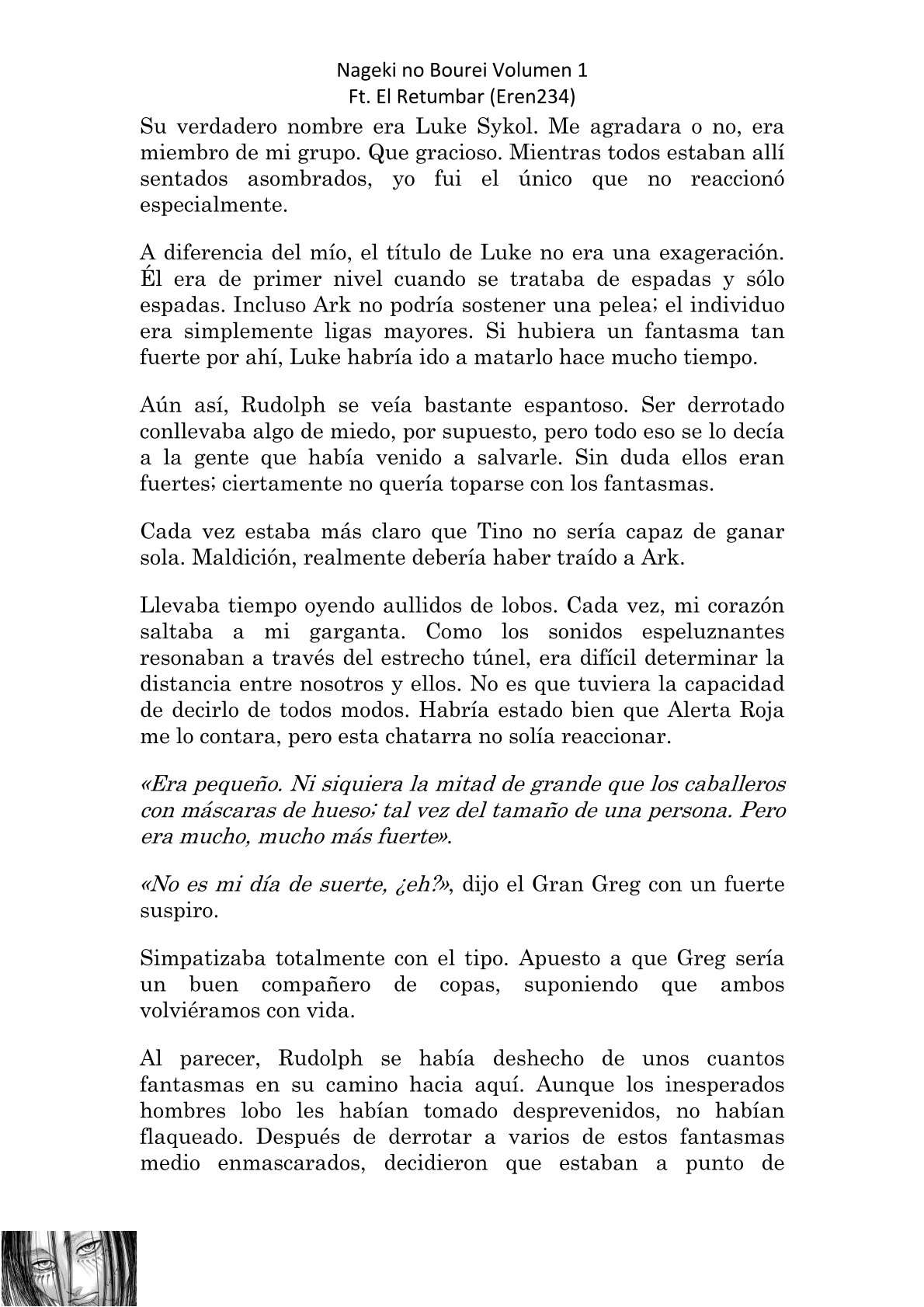 Nageki no Bourei Volumen 1
Ft. El Retumbar (Eren234)

Su verdadero nombre era Luke Sykol. Me agradara o no, era miembro de mi grupo. Que gracioso. Mientras todos estaban allí sentados asombrados, yo fui el único que no reaccionó especialmente.

A diferencia del mío, el título de Luke no era una exageración. Él era de primer nivel cuando se trataba de espadas y sólo espadas. Incluso Ark no podría sostener una pelea; el individuo era simplemente ligas mayores. Si hubiera un fantasma tan fuerte por ahí, Luke habría ido a matarlo hace mucho tiempo.

Aún así, Rudolph se veía bastante espantoso. Ser derrotado conllevaba algo de miedo, por supuesto, pero todo eso se lo decía a la gente que había venido a salvarle. Sin duda ellos eran fuertes; ciertamente no quería toparse con los fantasmas.

Cada vez estaba más claro que Tino no sería capaz de ganar sola. Maldición, realmente debería haber traído a Ark.

Llevaba tiempo oyendo aullidos de lobos. Cada vez, mi corazón saltaba a mi garganta. Como los sonidos espeluznantes resonaban a través del estrecho túnel, era difícil determinar la distancia entre nosotros y ellos. No es que tuviera la capacidad de decirlo de todos modos. Habría estado bien que Alerta Roja me lo contara, pero esta chatarra no solía reaccionar.

«Era pequeño. Ni siquiera la mitad de grande que los caballeros con máscaras de hueso; tal vez del tamaño de una persona. Pero era mucho, mucho más fuerte».

«No es mi día de suerte, ¿eh?», dijo el Gran Greg con un fuerte suspiro.

Simpatizaba totalmente con el tipo. Apuesto a que Greg sería un buen compañero de copas, suponiendo que ambos volviéramos con vida.

Al parecer, Rudolph se había deshecho de unos cuantos fantasmas en su camino hacia aquí. Aunque los inesperados hombres lobo les habían tomado desprevenidos, no habían flaqueado. Después de derrotar a varios de estos fantasmas medio enmascarados, decidieron que estaban a punto de